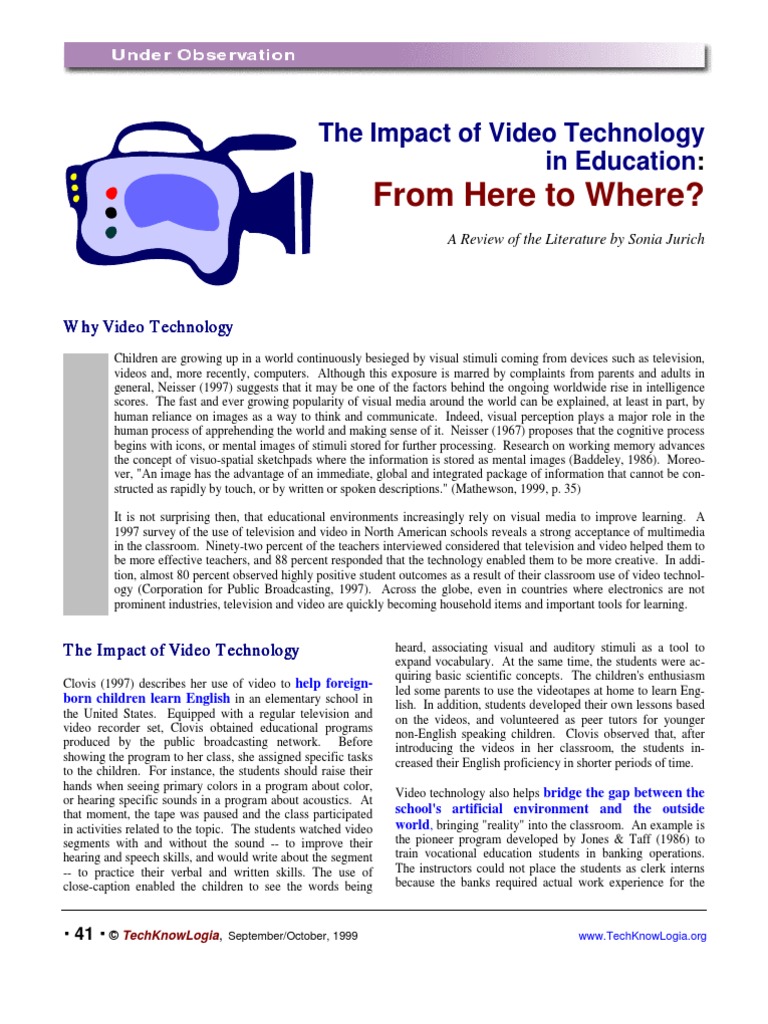 Under Observation

The Impact of Video Technology in Education:

From Here to Where?

A Review of the Literature by Sonia Jurich

Why Video Technology

Children are growing up in a world continuously besieged by visual stimuli coming from devices such as television, videos and, more recently, computers. Although this exposure is marred by complaints from parents and adults in general, Neisser (1997) suggests that it may be one of the factors behind the ongoing worldwide rise in intelligence scores. The fast and ever growing popularity of visual media around the world can be explained, at least in part, by human reliance on images as a way to think and communicate. Indeed, visual perception plays a major role in the human process of apprehending the world and making sense of it. Neisser (1967) proposes that the cognitive process begins with icons, or mental images of stimuli stored for further processing. Research on working memory advances the concept of visuo-spatial sketchpads where the information is stored as mental images (Baddeley, 1986). Moreover, "An image has the advantage of an immediate, global and integrated package of information that cannot be constructed as rapidly by touch, or by written or spoken descriptions." (Mathewson, 1999, p. 35)

It is not surprising then, that educational environments increasingly rely on visual media to improve learning. A 1997 survey of the use of television and video in North American schools reveals a strong acceptance of multimedia in the classroom. Ninety-two percent of the teachers interviewed considered that television and video helped them to be more effective teachers, and 88 percent responded that the technology enabled them to be more creative. In addition, almost 80 percent observed highly positive student outcomes as a result of their classroom use of video technology (Corporation for Public Broadcasting, 1997). Across the globe, even in countries where electronics are not prominent industries, television and video are quickly becoming household items and important tools for learning.

The Impact of Video Technology

Clovis (1997) describes her use of video to help foreign-born children learn English in an elementary school in the United States. Equipped with a regular television and video recorder set, Clovis obtained educational programs produced by the public broadcasting network. Before showing the program to her class, she assigned specific tasks to the children. For instance, the students should raise their hands when seeing primary colors in a program about color, or hearing specific sounds in a program about acoustics. At that moment, the tape was paused and the class participated in activities related to the topic. The students watched video segments with and without the sound -- to improve their hearing and speech skills, and would write about the segment -- to practice their verbal and written skills. The use of close-caption enabled the children to see the words being heard, associating visual and auditory stimuli as a tool to expand vocabulary. At the same time, the students were acquiring basic scientific concepts. The children's enthusiasm led some parents to use the videotapes at home to learn English. In addition, students developed their own lessons based on the videos, and volunteered as peer tutors for younger non-English speaking children. Clovis observed that, after introducing the videos in her classroom, the students increased their English proficiency in shorter periods of time.

Video technology also helps bridge the gap between the school's artificial environment and the outside world, bringing "reality" into the classroom. An example is the pioneer program developed by Jones & Taff (1986) to train vocational education students in banking operations. The instructors could not place the students as clerk interns because the banks required actual work experience for the

• 41 • © TechKnowLogia, September/October, 1999

www.TechKnowLogia.org